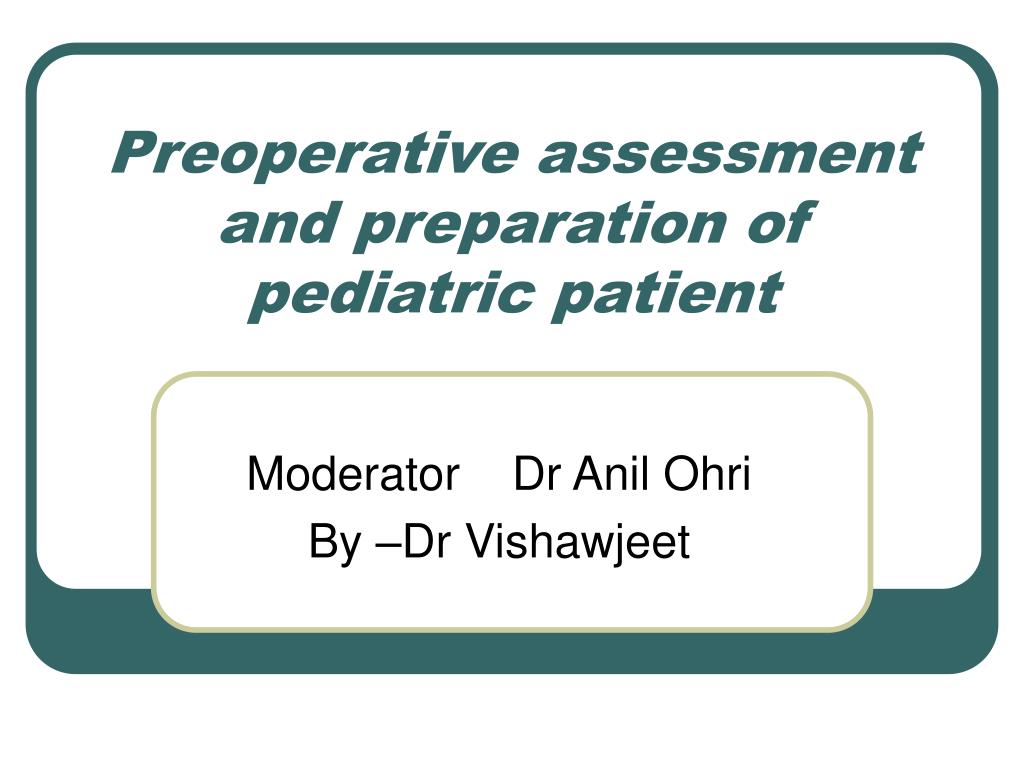 Preoperative assessment and preparation of pediatric patient

Moderator Dr Anil Ohri
By –Dr Vishawjeet